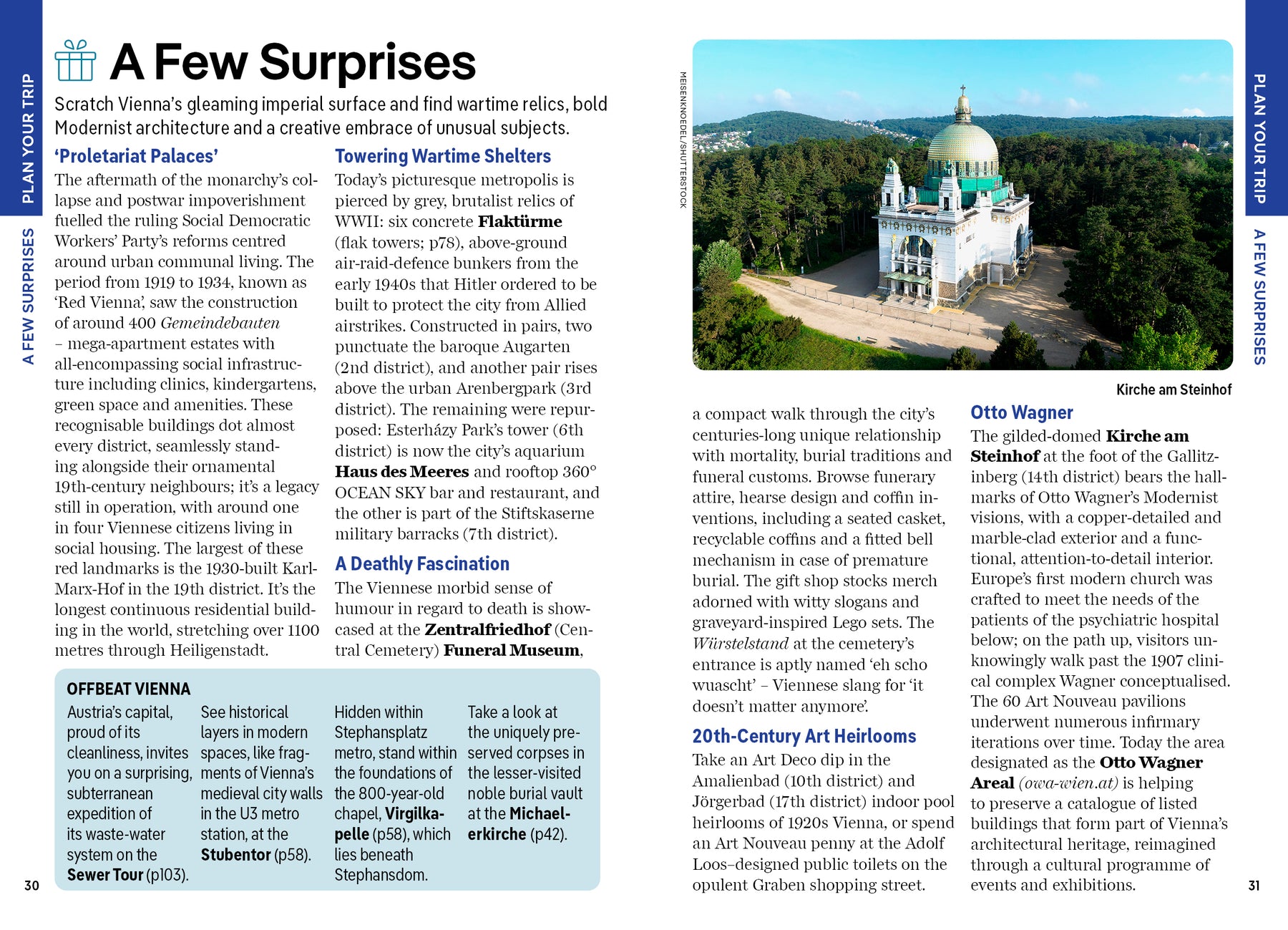 PLAN YOUR TRIP

A FEW SURPRISES

A Few Surprises

Scratch Vienna's gleaming imperial surface and find wartime relics, bold Modernist architecture and a creative embrace of unusual subjects.

'Proletariat Palaces'

The aftermath of the monarchy's collapse and postwar impoverishment fuelled the ruling Social Democratic Workers' Party's reforms centred around urban communal living. The period from 1919 to 1934, known as 'Red Vienna', saw the construction of around 400 Gemeindebauten – mega-apartment estates with all-encompassing social infrastructure including clinics, kindergartens, green space and amenities. These recognisable buildings dot almost every district, seamlessly standing alongside their ornamental 19th-century neighbours; it's a legacy still in operation, with around one in four Viennese citizens living in social housing. The largest of these red landmarks is the 1930-built Karl-Marx-Hof in the 19th district. It's the longest continuous residential building in the world, stretching over 1100 metres through Heiligenstadt.

Towering Wartime Shelters

Today's picturesque metropolis is pierced by grey, brutalist relics of WWII: six concrete Flaktürme (flak towers; p78), above-ground air-raid-defence bunkers from the early 1940s that Hitler ordered to be built to protect the city from Allied airstrikes. Constructed in pairs, two punctuate the baroque Augarten (2nd district), and another pair rises above the urban Arenbergpark (3rd district). The remaining were repurposed: Esterházy Park's tower (6th district) is now the city's aquarium Haus des Meeres and rooftop 360° OCEAN SKY bar and restaurant, and the other is part of the Stiftskaserne military barracks (7th district).

A Deathly Fascination

The Viennese morbid sense of humour in regard to death is showcased at the Zentralfriedhof (Central Cemetery) Funeral Museum,

OFFBEAT VIENNA

Austria's capital, proud of its cleanliness, invites you on a surprising, subterranean expedition of its waste-water system on the Sewer Tour (p103).

See historical layers in modern spaces, like fragments of Vienna's medieval city walls in the U3 metro station, at the Stubentor (p58).

Hidden within Stephansplatz metro, stand within the foundations of the 800-year-old chapel, Virgilkapelle (p58), which lies beneath Stephansdom.

Take a look at the uniquely preserved corpses in the lesser-visited noble burial vault at the Michaelerkirche (p42).

30

MEISENKNOEDEL/SHUTTERSTOCK

Kirche am Steinhof

a compact walk through the city's centuries-long unique relationship with mortality, burial traditions and funeral customs. Browse funerary attire, hearse design and coffin inventions, including a seated casket, recyclable coffins and a fitted bell mechanism in case of premature burial. The gift shop stocks merch adorned with witty slogans and graveyard-inspired Lego sets. The Würstelstand at the cemetery's entrance is aptly named 'eh scho wuascht' – Viennese slang for 'it doesn't matter anymore'.

20th-Century Art Heirlooms

Take an Art Deco dip in the Amalienbad (10th district) and Jörgerbad (17th district) indoor pool heirlooms of 1920s Vienna, or spend an Art Nouveau penny at the Adolf Loos–designed public toilets on the opulent Graben shopping street.

Otto Wagner

The gilded-domed Kirche am Steinhof at the foot of the Gallitzinberg (14th district) bears the hallmarks of Otto Wagner's Modernist visions, with a copper-detailed and marble-clad exterior and a functional, attention-to-detail interior. Europe's first modern church was crafted to meet the needs of the patients of the psychiatric hospital below; on the path up, visitors unknowingly walk past the 1907 clinical complex Wagner conceptualised. The 60 Art Nouveau pavilions underwent numerous infirmary iterations over time. Today the area designated as the Otto Wagner Areal (owa-wien.at) is helping to preserve a catalogue of listed buildings that form part of Vienna's architectural heritage, reimagined through a cultural programme of events and exhibitions.

PLAN YOUR TRIP

A FEW SURPRISES

31